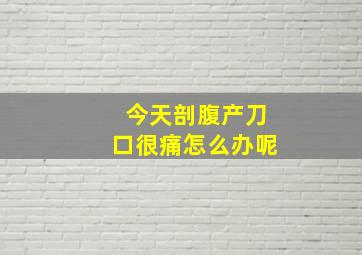 今天剖腹产刀口很痛怎么办呢